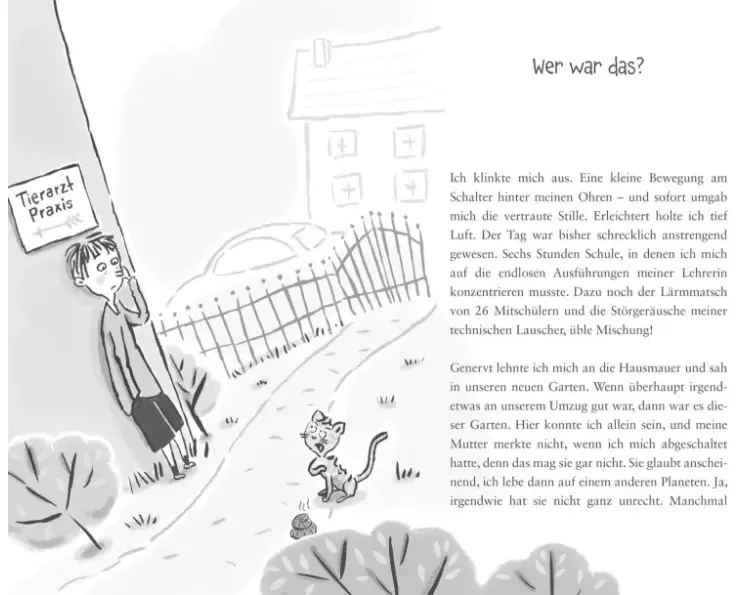 Tierarzt
Praxis

Wer war das?

Ich klinkte mich aus. Eine kleine Bewegung am Schalter hinter meinen Ohren – und sofort umgab mich die vertraute Stille. Erleichtert holte ich tief Luft. Der Tag war bisher schrecklich anstrengend gewesen. Sechs Stunden Schule, in denen ich mich auf die endlosen Ausführungen meiner Lehrerin konzentrieren musste. Dazu noch der Lärmmatsch von 26 Mitschülern und die Störgeräusche meiner technischen Lauscher, üble Mischung!

Genervt lehnte ich mich an die Hausmauer und sah in unseren neuen Garten. Wenn überhaupt irgendetwas an unserem Umzug gut war, dann war es dieser Garten. Hier konnte ich allein sein, und meine Mutter merkte nicht, wenn ich mich abgeschaltet hatte, denn das mag sie gar nicht. Sie glaubt anscheinend, ich lebe dann auf einem anderen Planeten. Ja, irgendwie hat sie nicht ganz unrecht. Manchmal